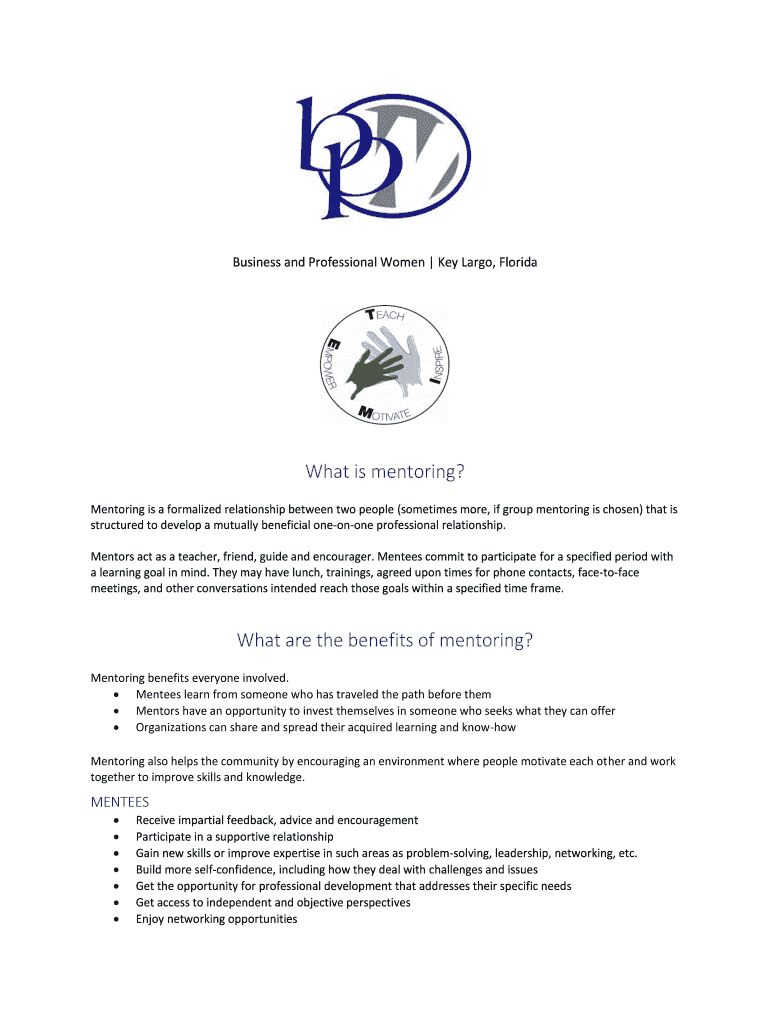 bpw

Business and Professional Women | Key Largo, Florida

TEACH
INSPIRE
MOTIVATE
EMPOWER

What is mentoring?

Mentoring is a formalized relationship between two people (sometimes more, if group mentoring is chosen) that is structured to develop a mutually beneficial one-on-one professional relationship.

Mentors act as a teacher, friend, guide and encourager. Mentees commit to participate for a specified period with a learning goal in mind. They may have lunch, trainings, agreed upon times for phone contacts, face-to-face meetings, and other conversations intended reach those goals within a specified time frame.

What are the benefits of mentoring?

Mentoring benefits everyone involved.
• Mentees learn from someone who has traveled the path before them
• Mentors have an opportunity to invest themselves in someone who seeks what they can offer
• Organizations can share and spread their acquired learning and know-how

Mentoring also helps the community by encouraging an environment where people motivate each other and work together to improve skills and knowledge.

MENTEES
• Receive impartial feedback, advice and encouragement
• Participate in a supportive relationship
• Gain new skills or improve expertise in such areas as problem-solving, leadership, networking, etc.
• Build more self-confidence, including how they deal with challenges and issues
• Get the opportunity for professional development that addresses their specific needs
• Get access to independent and objective perspectives
• Enjoy networking opportunities